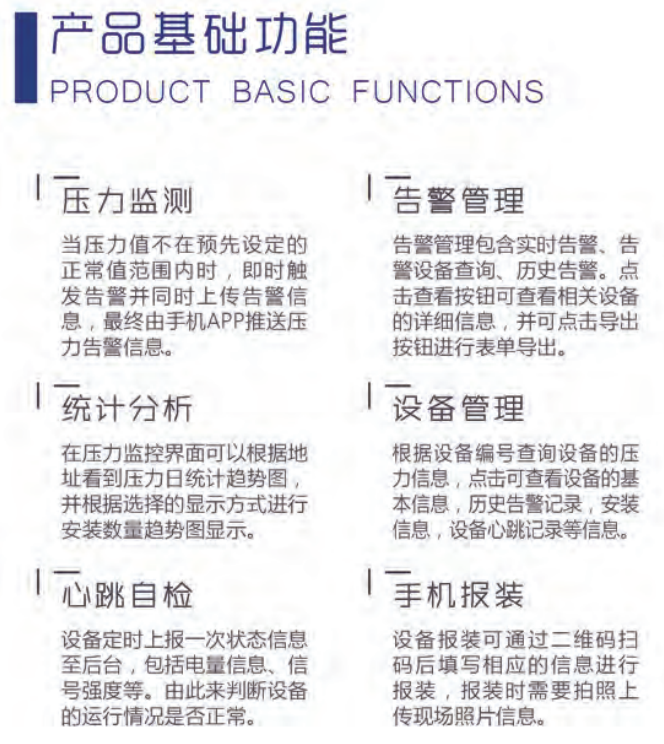 产品基础功能
PRODUCT BASIC FUNCTIONS

压力监测

当压力值不在预先设定的正常值范围内时，即时触发告警并同时上传告警信息，最终由手机APP推送压力告警信息。

统计分析

在压力监控界面可以根据地址看到压力日统计趋势图，并根据选择的显示方式进行安装数量趋势图显示。

心跳自检

设备定时上报一次状态信息至后台，包括电量信息、信号强度等。由此来判断设备的运行情况是否正常。

告警管理

告警管理包含实时告警、告警设备查询、历史告警。点击查看按钮可查看相关设备的详细信息，并可点击导出按钮进行表单导出。

设备管理

根据设备编号查询设备的压力信息，点击可查看设备的基本信息，历史告警记录，安装信息，设备心跳记录等信息。

手机报装

设备报装可通过二维码扫码后填写相应的信息进行报装，报装时需要拍照上传现场照片信息。